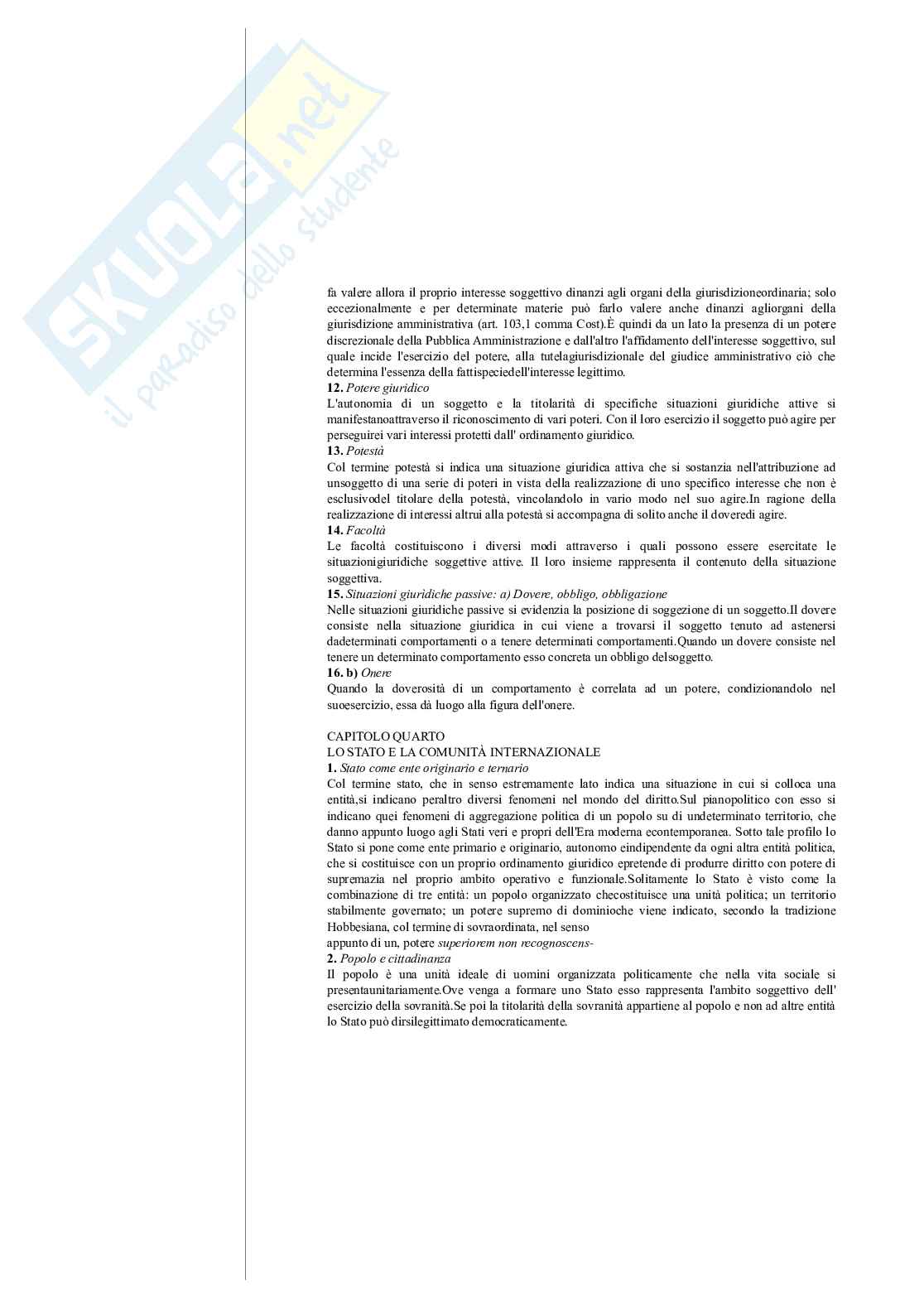 SKUOLA.net
il paradiso dello studente

fa valere allora il proprio interesse soggettivo dinanzi agli organi della giurisdizioneordinaria; solo eccezionalmente e per determinate materie può farlo valere anche dinanzi agliorgani della giurisdizione amministrativa (art. 103,1 comma Cost).È quindi da un lato la presenza di un potere discrezionale della Pubblica Amministrazione e dall'altro l'affidamento dell'interesse soggettivo, sul quale incide l'esercizio del potere, alla tutelagiurisdizionale del giudice amministrativo ciò che determina l'essenza della fattispeciedell'interesse legittimo.
**12.** *Potere giuridico*
L'autonomia di un soggetto e la titolarità di specifiche situazioni giuridiche attive si manifestanoattraverso il riconoscimento di vari poteri. Con il loro esercizio il soggetto può agire per perseguirei vari interessi protetti dall' ordinamento giuridico.
**13.** *Potestà*
Col termine potestà si indica una situazione giuridica attiva che si sostanzia nell'attribuzione ad unsoggetto di una serie di poteri in vista della realizzazione di uno specifico interesse che non è esclusivodel titolare della potestà, vincolandolo in vario modo nel suo agire.In ragione della realizzazione di interessi altrui alla potestà si accompagna di solito anche il doveredi agire.
**14.** *Facoltà*
Le facoltà costituiscono i diversi modi attraverso i quali possono essere esercitate le situazionigiuridiche soggettive attive. Il loro insieme rappresenta il contenuto della situazione soggettiva.
**15.** *Situazioni giuridiche passive: a) Dovere, obbligo, obbligazione*
Nelle situazioni giuridiche passive si evidenzia la posizione di soggezione di un soggetto.Il dovere consiste nella situazione giuridica in cui viene a trovarsi il soggetto tenuto ad astenersi dadeterminati comportamenti o a tenere determinati comportamenti.Quando un dovere consiste nel tenere un determinato comportamento esso concreta un obbligo delsoggetto.
**16. b)** *Onere*
Quando la doverosità di un comportamento è correlata ad un potere, condizionandolo nel suoesercizio, essa dà luogo alla figura dell'onere.

CAPITOLO QUARTO
LO STATO E LA COMUNITÀ INTERNAZIONALE
**1.** *Stato come ente originario e ternario*
Col termine stato, che in senso estremamente lato indica una situazione in cui si colloca una entità,si indicano peraltro diversi fenomeni nel mondo del diritto.Sul pianopolitico con esso si indicano quei fenomeni di aggregazione politica di un popolo su di undeterminato territorio, che danno appunto luogo agli Stati veri e propri dell'Era moderna econtemporanea. Sotto tale profilo lo Stato si pone come ente primario e originario, autonomo eindipendente da ogni altra entità politica, che si costituisce con un proprio ordinamento giuridico epretende di produrre diritto con potere di supremazia nel proprio ambito operativo e funzionale.Solitamente lo Stato è visto come la combinazione di tre entità: un popolo organizzato checostituisce una unità politica; un territorio stabilmente governato; un potere supremo di dominioche viene indicato, secondo la tradizione Hobbesiana, col termine di sovraordinata, nel senso
appunto di un, potere *superiorem non recognoscens-*
**2.** *Popolo e cittadinanza*
Il popolo è una unità ideale di uomini organizzata politicamente che nella vita sociale si presentaunitariamente.Ove venga a formare uno Stato esso rappresenta l'ambito soggettivo dell' esercizio della sovranità.Se poi la titolarità della sovranità appartiene al popolo e non ad altre entità lo Stato può dirsilegittimato democraticamente.